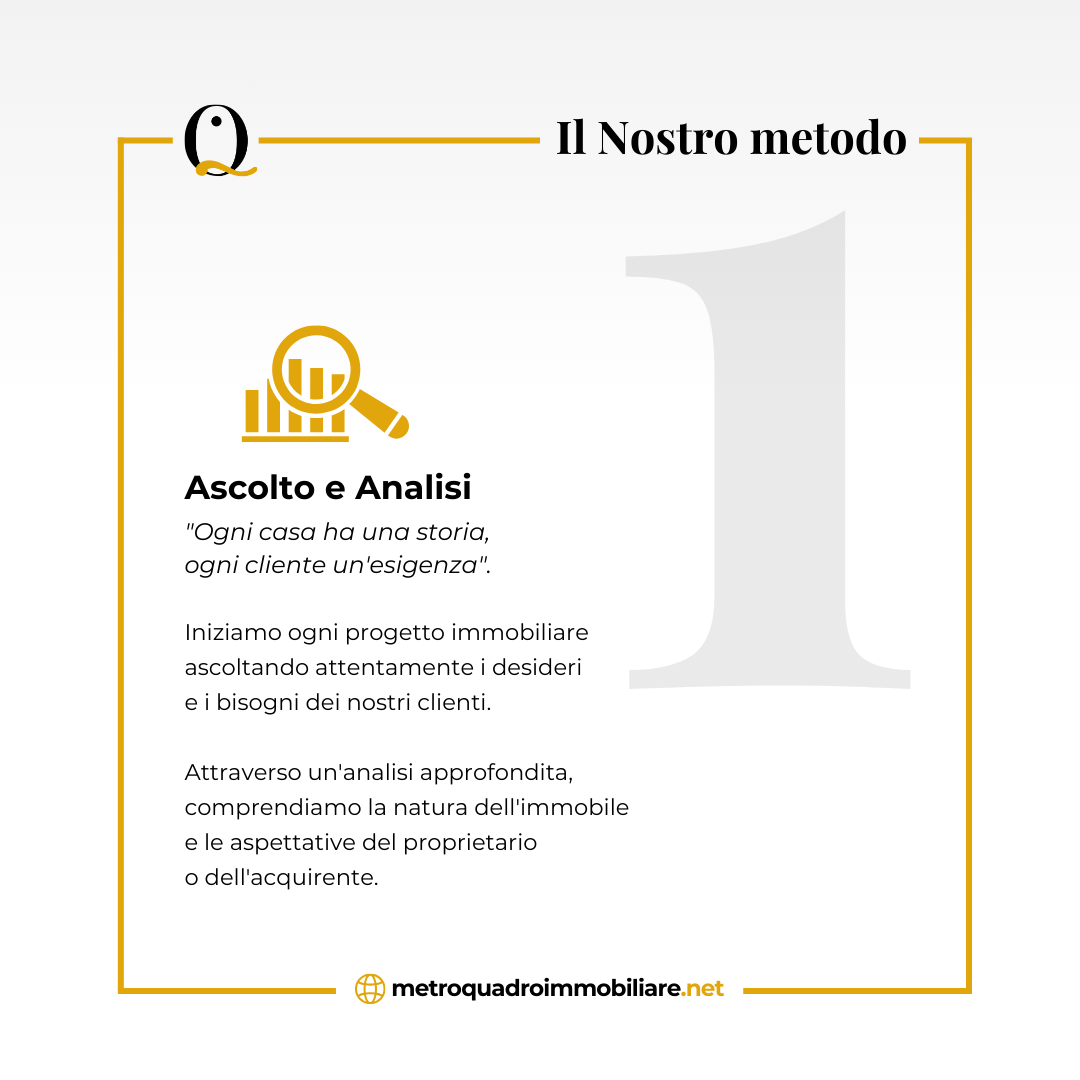 Q

Il Nostro metodo

1

Ascolto e Analisi

"Ogni casa ha una storia, ogni cliente un'esigenza".

Iniziamo ogni progetto immobiliare ascoltando attentamente i desideri e i bisogni dei nostri clienti.

Attraverso un'analisi approfondita, comprendiamo la natura dell'immobile e le aspettative del proprietario o dell'acquirente.

metroquadroimmobiliare.net